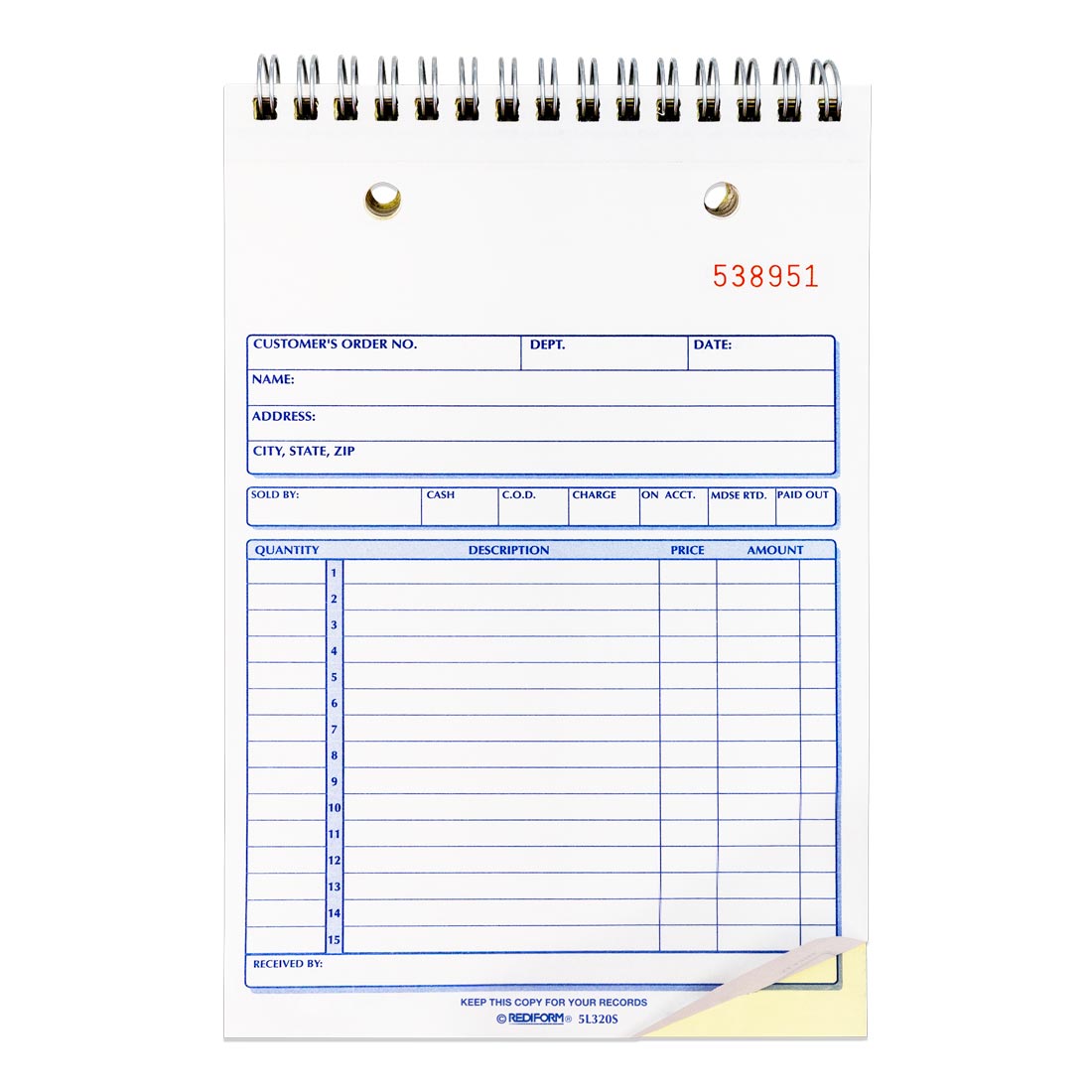 538951

CUSTOMER'S ORDER NO. DEPT. DATE:
NAME:
ADDRESS:
CITY, STATE, ZIP

SOLD BY: CASH C.O.D. CHARGE ON ACCT. MDSE RTD. PAID OUT

| QUANTITY | | DESCRIPTION | PRICE | AMOUNT | |
|---|---|---|---|---|---|
| | 1 | | | | |
| | 2 | | | | |
| | 3 | | | | |
| | 4 | | | | |
| | 5 | | | | |
| | 6 | | | | |
| | 7 | | | | |
| | 8 | | | | |
| | 9 | | | | |
| | 10 | | | | |
| | 11 | | | | |
| | 12 | | | | |
| | 13 | | | | |
| | 14 | | | | |
| | 15 | | | | |

RECEIVED BY:

KEEP THIS COPY FOR YOUR RECORDS
© REDIFORM® 5L320S